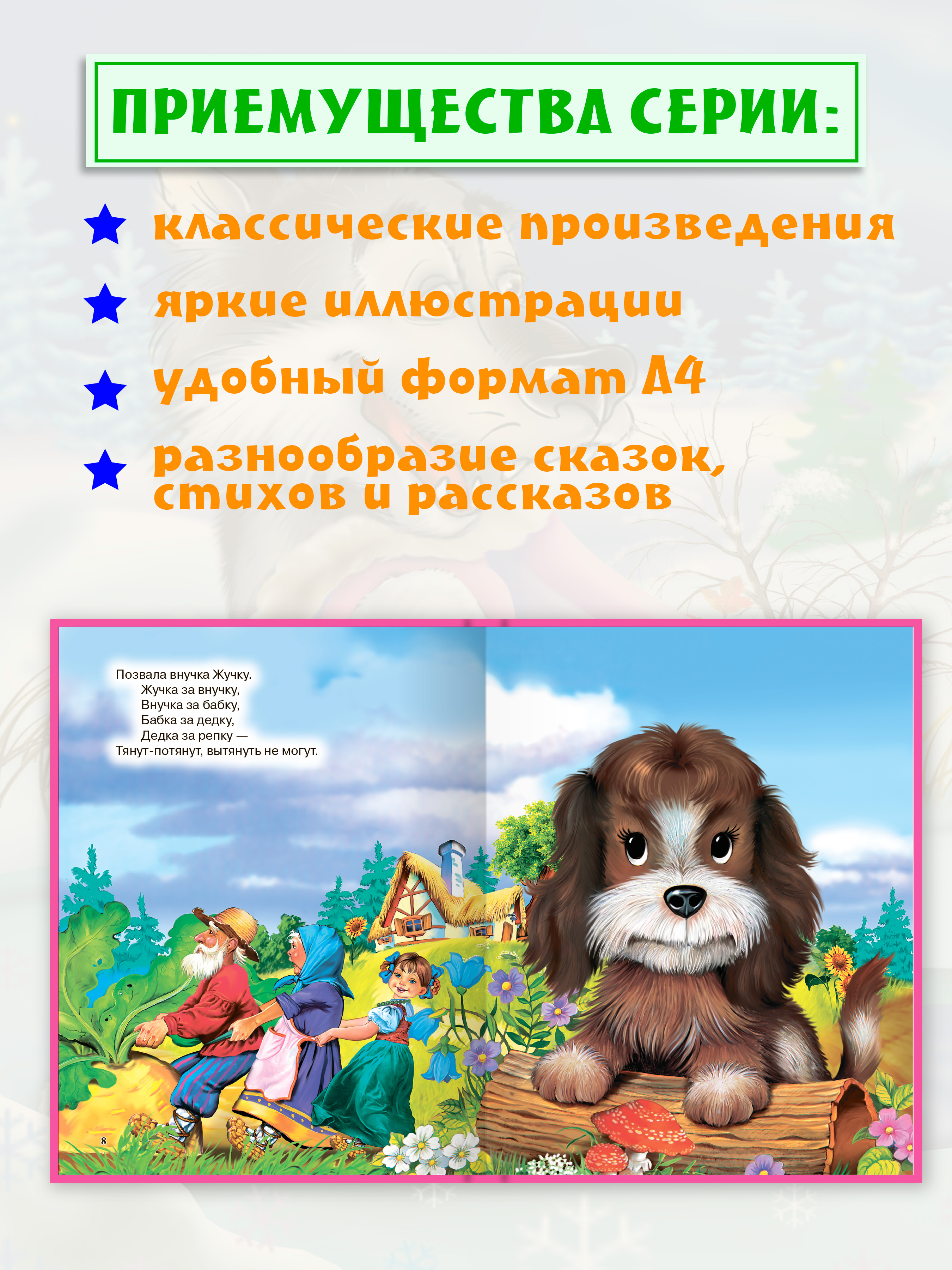 ПРИЕМУЩЕСТВА СЕРИИ:

классические произведения

яркие иллюстрации

удобный формат А4

разнообразие сказок, стихов и рассказов

Позвала внучка Жучку.
Жучка за внучку,
Внучка за бабку,
Бабка за дедку,
Дедка за репку —
Тянут-потянут, вытянуть не могут.

8